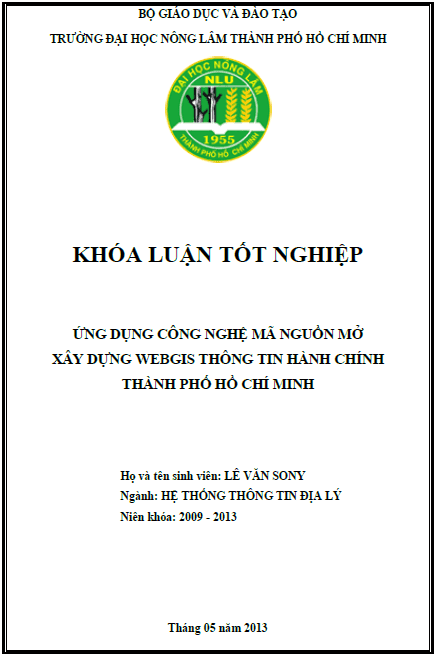 BỘ GIÁO DỤC VÀ ĐÀO TẠO

TRƯỜNG ĐẠI HỌC NÔNG LÂM THÀNH PHỐ HỒ CHÍ MINH

ĐẠI HỌC NÔNG LÂM
NLU
1955
THÀNH PHỐ HỒ CHÍ MINH

KHÓA LUẬN TỐT NGHIỆP

ỨNG DỤNG CÔNG NGHỆ MÃ NGUỒN MỞ
XÂY DỰNG WEBGIS THÔNG TIN HÀNH CHÍNH
THÀNH PHỐ HỒ CHÍ MINH

Họ và tên sinh viên: LÊ VĂN SONY
Ngành: HỆ THỐNG THÔNG TIN ĐỊA LÝ
Niên khóa: 2009 - 2013

Tháng 05 năm 2013